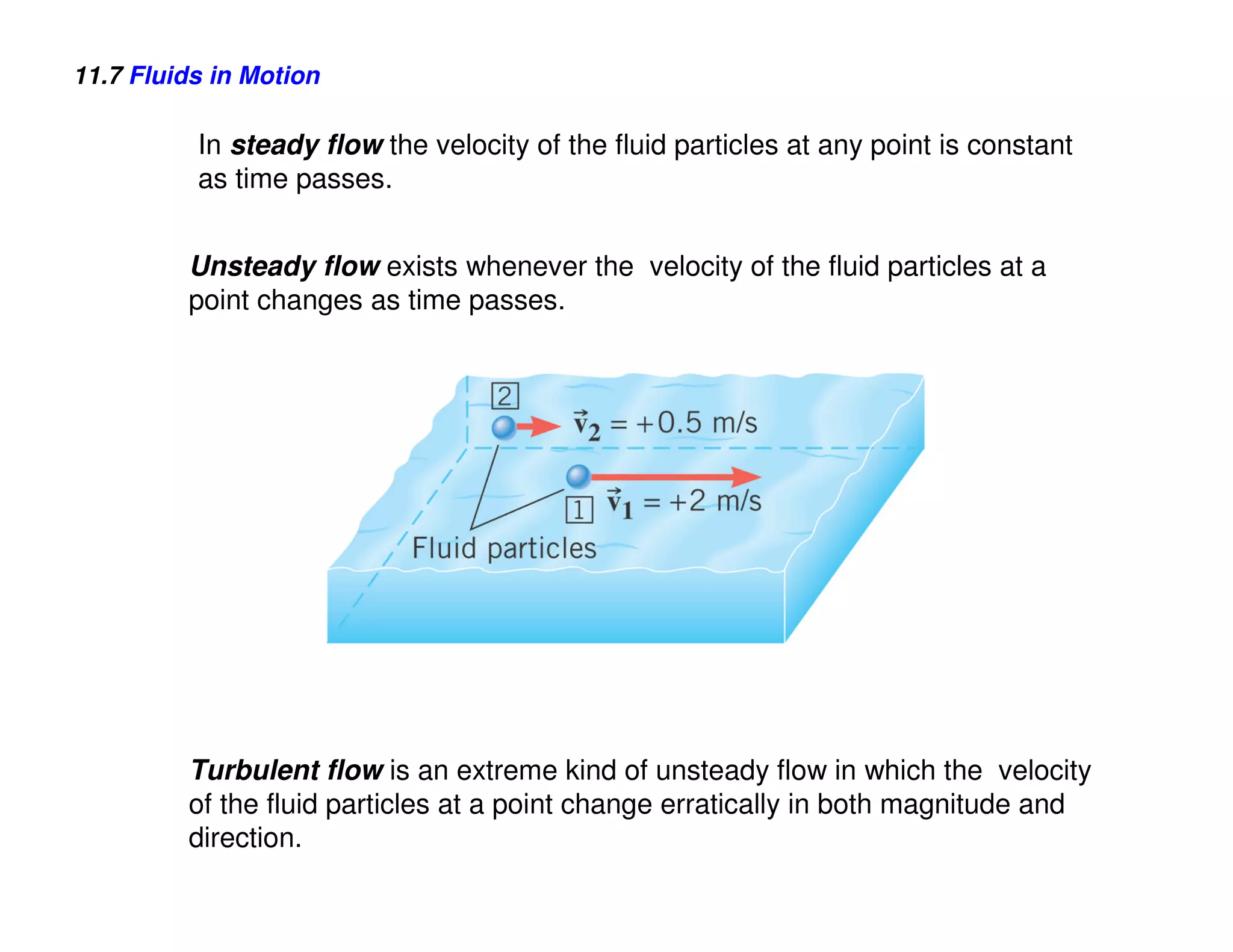 11.7 Fluids in Motion

In steady flow the velocity of the fluid particles at any point is constant as time passes.

Unsteady flow exists whenever the velocity of the fluid particles at a point changes as time passes.

2

$\vec{v}_2 = +0.5$ m/s

1

$\vec{v}_1 = +2$ m/s

Fluid particles

Turbulent flow is an extreme kind of unsteady flow in which the velocity of the fluid particles at a point change erratically in both magnitude and direction.